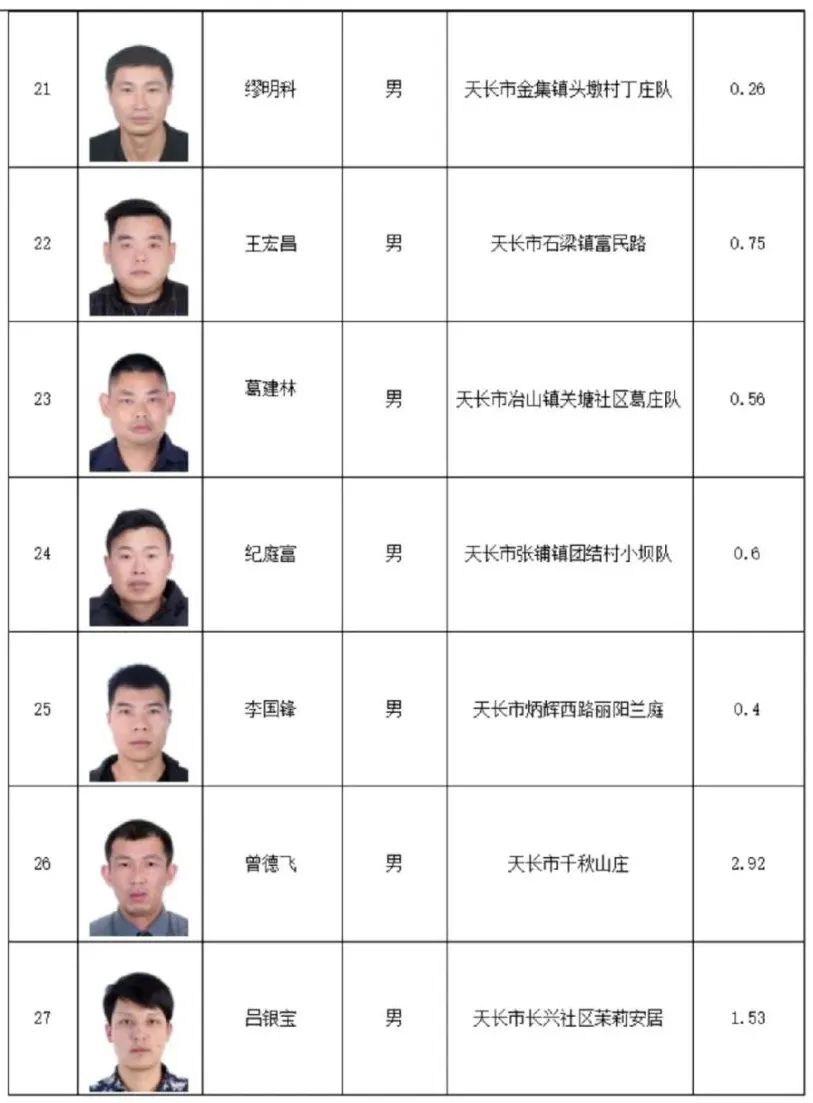 | 21 |  | 缪明科 | 男 | 天长市金集镇头墩村丁庄队 | 0.26 |
|---|---|---|---|---|---|
| 22 |  | 王宏昌 | 男 | 天长市石梁镇富民路 | 0.75 |
| 23 |  | 葛建林 | 男 | 天长市冶山镇关塘社区葛庄队 | 0.56 |
| 24 |  | 纪庭富 | 男 | 天长市张铺镇团结村小坝队 | 0.6 |
| 25 |  | 李国锋 | 男 | 天长市炳辉西路丽阳兰庭 | 0.4 |
| 26 |  | 曾德飞 | 男 | 天长市千秋山庄 | 2.92 |
| 27 |  | 吕银宝 | 男 | 天长市长兴社区茉莉安居 | 1.53 |